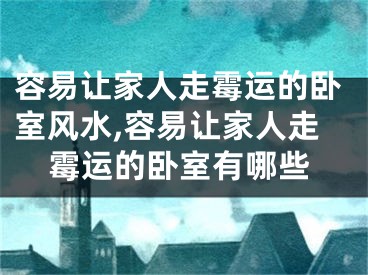 容易让家人走霉运的卧室风水,容易让家人走霉运的卧室有哪些